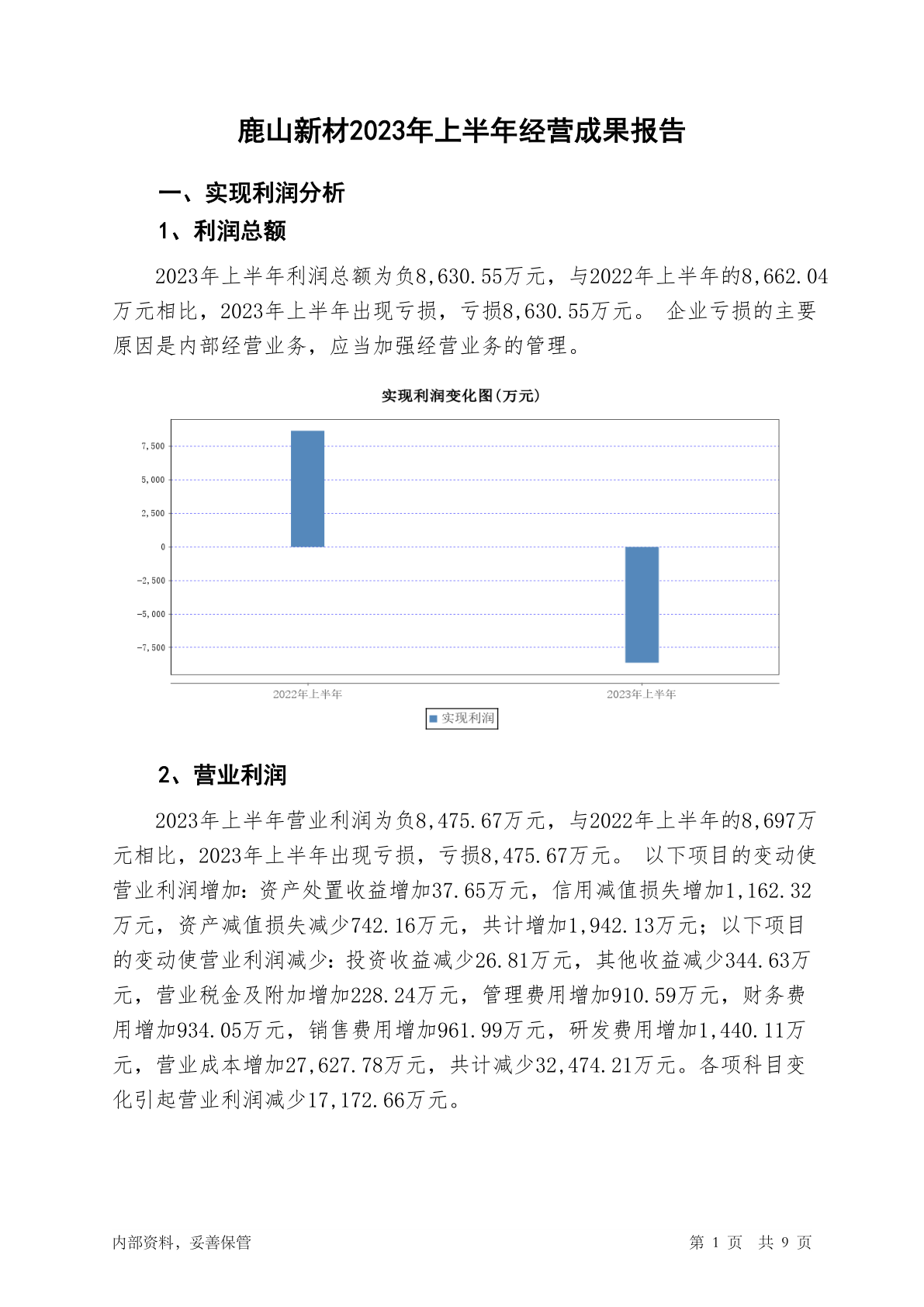 鹿山新材2023年上半年经营成果报告

一、实现利润分析

1、利润总额

2023年上半年利润总额为负8,630.55万元，与2022年上半年的8,662.04万元相比，2023年上半年出现亏损，亏损8,630.55万元。 企业亏损的主要原因是内部经营业务，应当加强经营业务的管理。

实现利润变化图(万元)

7,500
5,000
2,500
0
-2,500
-5,000
-7,500

2022年上半年
2023年上半年

实现利润

2、营业利润

2023年上半年营业利润为负8,475.67万元，与2022年上半年的8,697万元相比，2023年上半年出现亏损，亏损8,475.67万元。 以下项目的变动使营业利润增加：资产处置收益增加37.65万元，信用减值损失增加1,162.32万元，资产减值损失减少742.16万元，共计增加1,942.13万元；以下项目的变动使营业利润减少：投资收益减少26.81万元，其他收益减少344.63万元，营业税金及附加增加228.24万元，管理费用增加910.59万元，财务费用增加934.05万元，销售费用增加961.99万元，研发费用增加1,440.11万元，营业成本增加27,627.78万元，共计减少32,474.21万元。各项科目变化引起营业利润减少17,172.66万元。

内部资料，妥善保管

第 1 页 共 9 页